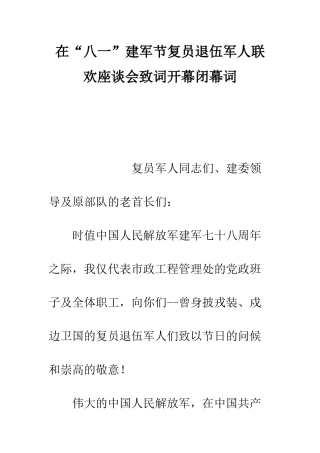 在“八一”建军节复员退伍军人联欢座谈会致词开幕闭幕词

复员军人同志们、建委领导及原部队的老首长们：

时值中国人民解放军建军七十八周年之际，我仅代表市政工程管理处的党政班子及全体职工，向你们--曾身披戎装、戍边卫国的复员退伍军人们致以节日的问候和崇高的敬意！

伟大的中国人民解放军，在中国共产